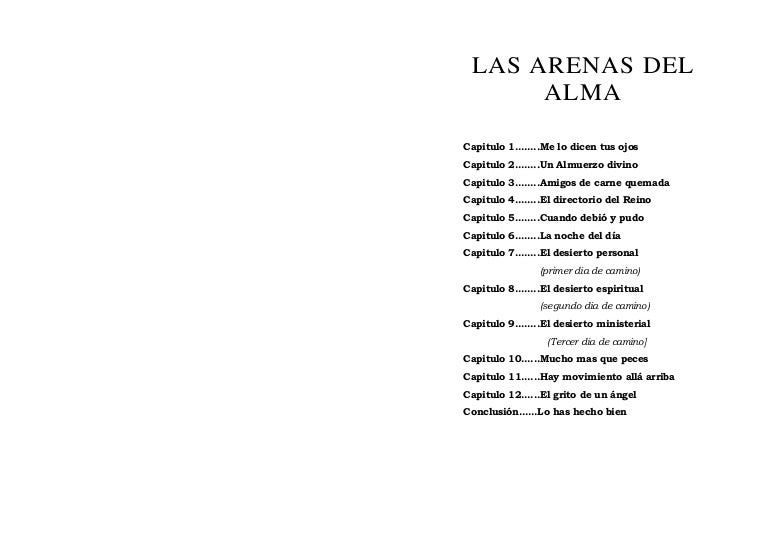 LAS ARENAS DEL ALMA

Capitulo 1........Me lo dicen tus ojos
Capitulo 2........Un Almuerzo divino
Capitulo 3........Amigos de carne quemada
Capitulo 4........El directorio del Reino
Capitulo 5........Cuando debió y pudo
Capitulo 6........La noche del día
Capitulo 7........El desierto personal
(primer dia de camino)
Capitulo 8........El desierto espiritual
(segundo dia de camino)
Capitulo 9........El desierto ministerial
(Tercer dia de camino)
Capitulo 10......Mucho mas que peces
Capitulo 11......Hay movimiento allá arriba
Capitulo 12......El grito de un ángel
Conclusión......Lo has hecho bien